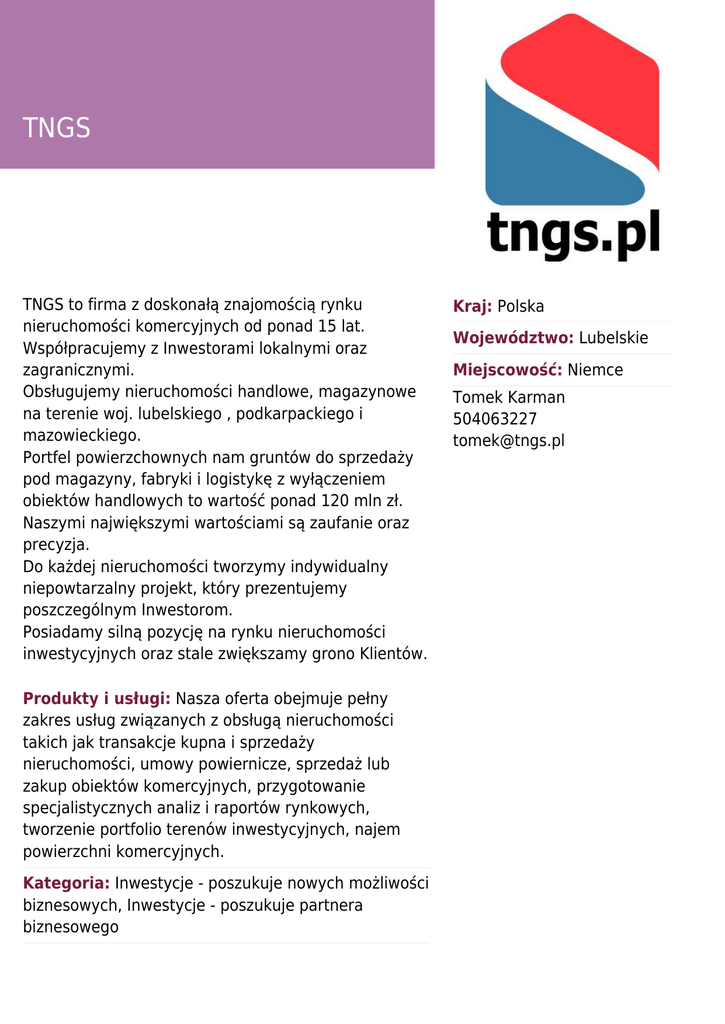 TNGS

tngs.pl

TNGS to firma z doskonałą znajomością rynku nieruchomości komercyjnych od ponad 15 lat.
Współpracujemy z Inwestorami lokalnymi oraz zagranicznymi.
Obsługujemy nieruchomości handlowe, magazynowe na terenie woj. lubelskiego , podkarpackiego i mazowieckiego.
Portfel powierzchownych nam gruntów do sprzedaży pod magazyny, fabryki i logistykę z wyłączeniem obiektów handlowych to wartość ponad 120 mln zł.
Naszymi największymi wartościami są zaufanie oraz precyzja.
Do każdej nieruchomości tworzymy indywidualny niepowtarzalny projekt, który prezentujemy poszczególnym Inwestorom.
Posiadamy silną pozycję na rynku nieruchomości inwestycyjnych oraz stale zwiększamy grono Klientów.

Produkty i usługi: Nasza oferta obejmuje pełny zakres usług związanych z obsługą nieruchomości takich jak transakcje kupna i sprzedaży nieruchomości, umowy powiernicze, sprzedaż lub zakup obiektów komercyjnych, przygotowanie specjalistycznych analiz i raportów rynkowych, tworzenie portfolio terenów inwestycyjnych, najem powierzchni komercyjnych.

Kategoria: Inwestycje - poszukuje nowych możliwości biznesowych, Inwestycje - poszukuje partnera biznesowego

Kraj: Polska

Województwo: Lubelskie

Miejscowość: Niemce

Tomek Karman
504063227
tomek@tngs.pl